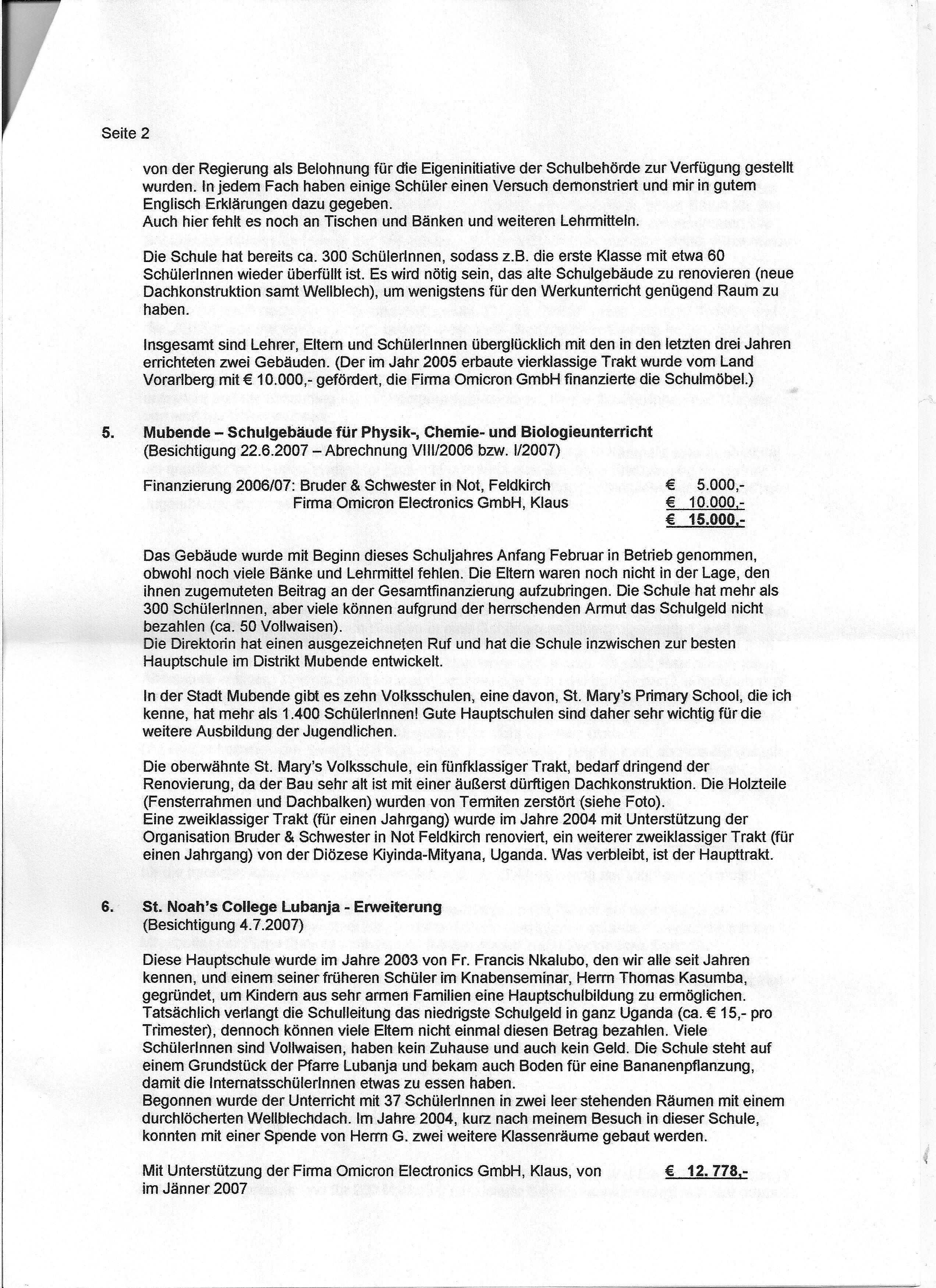 Seite 2

von der Regierung als Belohnung für die Eigeninitiative der Schulbehörde zur Verfügung gestellt wurden. In jedem Fach haben einige Schüler einen Versuch demonstriert und mir in gutem Englisch Erklärungen dazu gegeben.
Auch hier fehlt es noch an Tischen und Bänken und weiteren Lehrmitteln.

Die Schule hat bereits ca. 300 SchülerInnen, sodass z.B. die erste Klasse mit etwa 60 SchülerInnen wieder überfüllt ist. Es wird nötig sein, das alte Schulgebäude zu renovieren (neue Dachkonstruktion samt Wellblech), um wenigstens für den Werkunterricht genügend Raum zu haben.

Insgesamt sind Lehrer, Eltern und SchülerInnen überglücklich mit den in den letzten drei Jahren errichteten zwei Gebäuden. (Der im Jahr 2005 erbaute vierklassige Trakt wurde vom Land Vorarlberg mit € 10.000,- gefördert, die Firma Omicron GmbH finanzierte die Schulmöbel.)

5. Mubende – Schulgebäude für Physik-, Chemie- und Biologieunterricht
(Besichtigung 22.6.2007 – Abrechnung VIII/2006 bzw. I/2007)

Finanzierung 2006/07: Bruder & Schwester in Not, Feldkirch € 5.000,-
Firma Omicron Electronics GmbH, Klaus € 10.000,-
€ 15.000,-

Das Gebäude wurde mit Beginn dieses Schuljahres Anfang Februar in Betrieb genommen, obwohl noch viele Bänke und Lehrmittel fehlen. Die Eltern waren noch nicht in der Lage, den ihnen zugemuteten Beitrag an der Gesamtfinanzierung aufzubringen. Die Schule hat mehr als 300 SchülerInnen, aber viele können aufgrund der herrschenden Armut das Schulgeld nicht bezahlen (ca. 50 Vollwaisen).
Die Direktorin hat einen ausgezeichneten Ruf und hat die Schule inzwischen zur besten Hauptschule im Distrikt Mubende entwickelt.

In der Stadt Mubende gibt es zehn Volksschulen, eine davon, St. Mary's Primary School, die ich kenne, hat mehr als 1.400 SchülerInnen! Gute Hauptschulen sind daher sehr wichtig für die weitere Ausbildung der Jugendlichen.

Die oberwähnte St. Mary's Volksschule, ein fünfklassiger Trakt, bedarf dringend der Renovierung, da der Bau sehr alt ist mit einer äußerst dürftigen Dachkonstruktion. Die Holzteile (Fensterrahmen und Dachbalken) wurden von Termiten zerstört (siehe Foto).
Eine zweiklassiger Trakt (für einen Jahrgang) wurde im Jahre 2004 mit Unterstützung der Organisation Bruder & Schwester in Not Feldkirch renoviert, ein weiterer zweiklassiger Trakt (für einen Jahrgang) von der Diözese Kiyinda-Mityana, Uganda. Was verbleibt, ist der Haupttrakt.

6. St. Noah's College Lubanja - Erweiterung
(Besichtigung 4.7.2007)

Diese Hauptschule wurde im Jahre 2003 von Fr. Francis Nkalubo, den wir alle seit Jahren kennen, und einem seiner früheren Schüler im Knabenseminar, Herrn Thomas Kasumba, gegründet, um Kindern aus sehr armen Familien eine Hauptschulbildung zu ermöglichen. Tatsächlich verlangt die Schulleitung das niedrigste Schulgeld in ganz Uganda (ca. € 15,- pro Trimester), dennoch können viele Eltern nicht einmal diesen Betrag bezahlen. Viele SchülerInnen sind Vollwaisen, haben kein Zuhause und auch kein Geld. Die Schule steht auf einem Grundstück der Pfarre Lubanja und bekam auch Boden für eine Bananenpflanzung, damit die InternatsschülerInnen etwas zu essen haben.
Begonnen wurde der Unterricht mit 37 SchülerInnen in zwei leer stehenden Räumen mit einem durchlöcherten Wellblechdach. Im Jahre 2004, kurz nach meinem Besuch in dieser Schule, konnten mit einer Spende von Herrn G. zwei weitere Klassenräume gebaut werden.

Mit Unterstützung der Firma Omicron Electronics GmbH, Klaus, von € 12. 778,-
im Jänner 2007